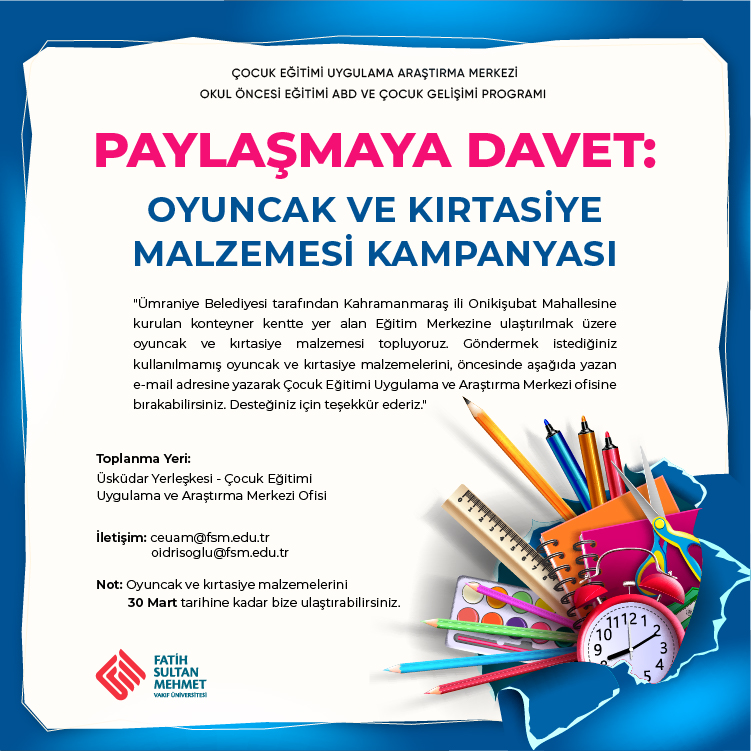 ÇOCUK EĞİTİMİ UYGULAMA ARAŞTIRMA MERKEZİ
OKUL ÖNCESİ EĞİTİMİ ABD VE ÇOCUK GELİŞİMİ PROGRAMI

PAYLAŞMAYA DAVET:

OYUNCAK VE KIRTASİYE MALZEMESİ KAMPANYASI

"Ümraniye Belediyesi tarafından Kahramanmaraş ili Onikişubat Mahallesine kurulan konteyner kentte yer alan Eğitim Merkezine ulaştırılmak üzere oyuncak ve kırtasiye malzemesi topluyoruz. Göndermek istediğiniz kullanılmamış oyuncak ve kırtasiye malzemelerini, öncesinde aşağıda yazan e-mail adresine yazarak Çocuk Eğitimi Uygulama ve Araştırma Merkezi ofisine bırakabilirsiniz. Desteğiniz için teşekkür ederiz."

Toplanma Yeri:
Üsküdar Yerleşkesi - Çocuk Eğitimi Uygulama ve Araştırma Merkezi Ofisi

İletişim: ceuam@fsm.edu.tr
oidrisoglu@fsm.edu.tr

Not: Oyuncak ve kırtasiye malzemelerini 30 Mart tarihine kadar bize ulaştırabilirsiniz.

FATİH SULTAN MEHMET VAKIF ÜNİVERSİTESİ

10 11 12 1 2 3 4 5 9